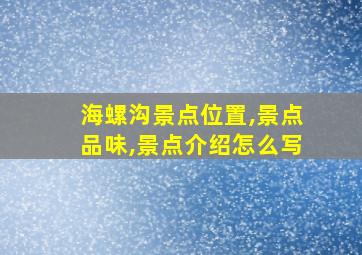 海螺沟景点位置,景点品味,景点介绍怎么写